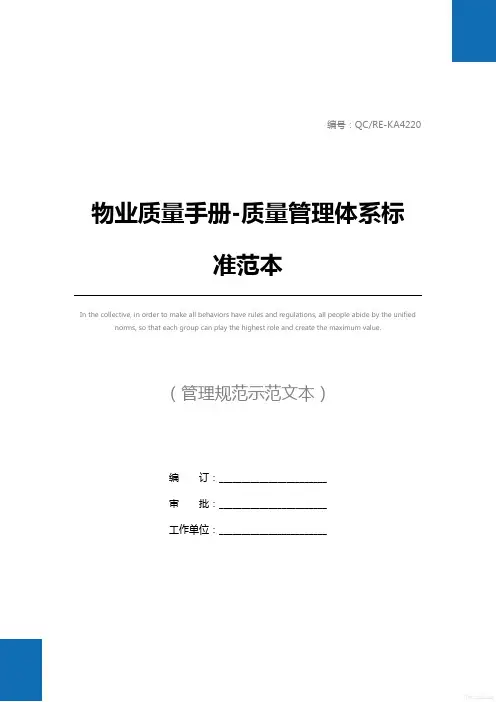 编号：QC/RE-KA4220

物业质量手册-质量管理体系标准范本

In the collective, in order to make all behaviors have rules and regulations, all people abide by the unified norms, so that each group can play the highest role and create the maximum value.

（管理规范示范文本）

编　订：____________________

审　批：____________________

工作单位：____________________